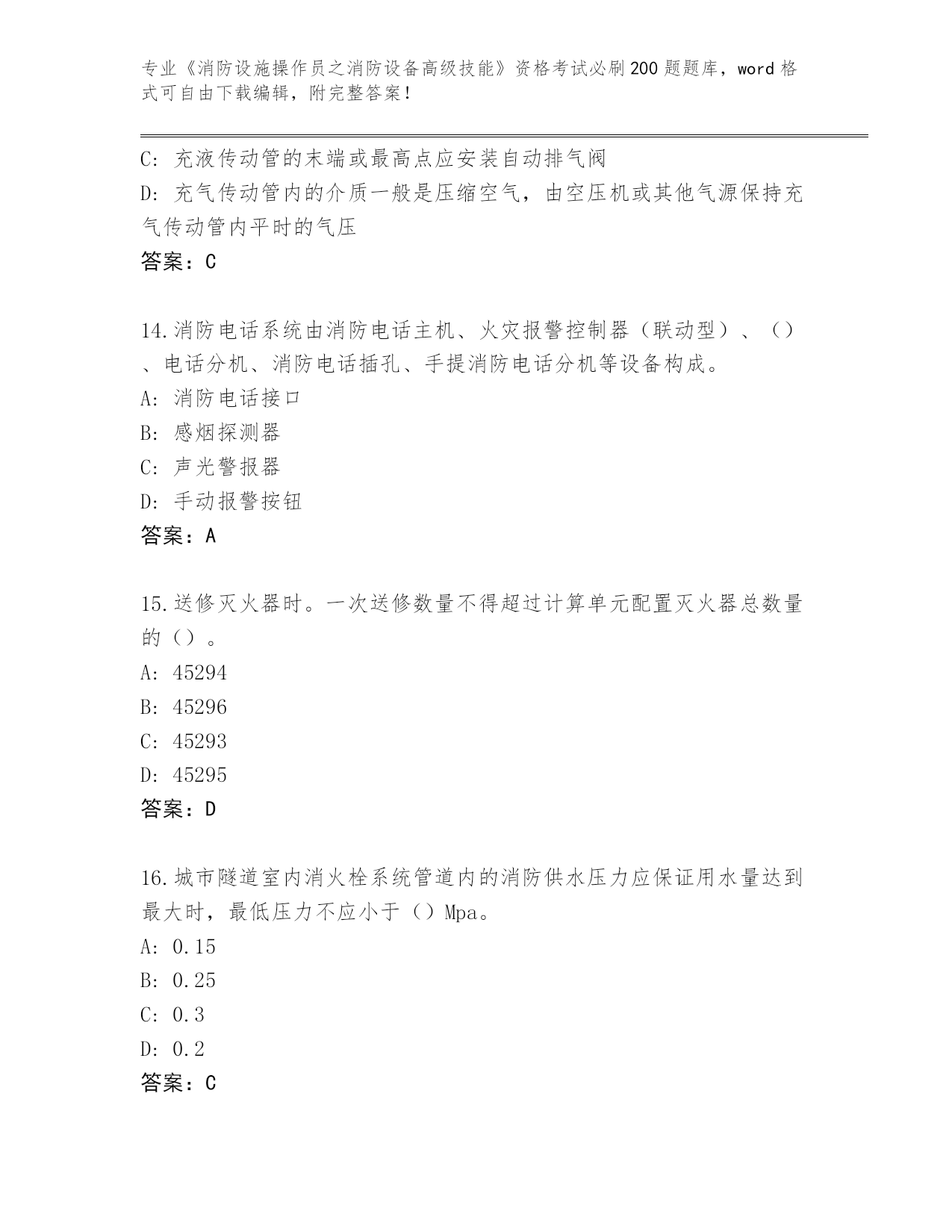 专业《消防设施操作员之消防设备高级技能》资格考试必刷200题题库，word格式可自由下载编辑，附完整答案！

C: 充液传动管的末端或最高点应安装自动排气阀
D: 充气传动管内的介质一般是压缩空气，由空压机或其他气源保持充气传动管内平时的气压
答案：C

14.消防电话系统由消防电话主机、火灾报警控制器（联动型）、（）、电话分机、消防电话插孔、手提消防电话分机等设备构成。
A: 消防电话接口
B: 感烟探测器
C: 声光警报器
D: 手动报警按钮
答案：A

15.送修灭火器时。一次送修数量不得超过计算单元配置灭火器总数量的（）。
A: 45294
B: 45296
C: 45293
D: 45295
答案：D

16.城市隧道室内消火栓系统管道内的消防供水压力应保证用水量达到最大时，最低压力不应小于（）Mpa。
A: 0.15
B: 0.25
C: 0.3
D: 0.2
答案：C